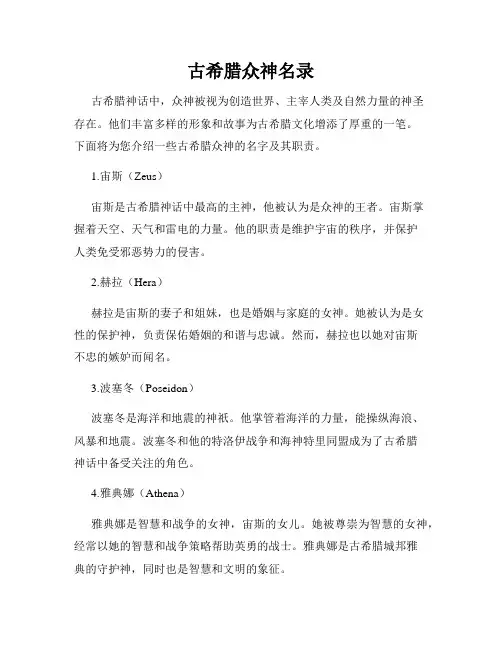 古希腊众神名录

古希腊神话中，众神被视为创造世界、主宰人类及自然力量的神圣存在。他们丰富多样的形象和故事为古希腊文化增添了厚重的一笔。下面将为您介绍一些古希腊众神的名字及其职责。

1.宙斯（Zeus）

宙斯是古希腊神话中最高的主神，他被认为是众神的王者。宙斯掌握着天空、天气和雷电的力量。他的职责是维护宇宙的秩序，并保护人类免受邪恶势力的侵害。

2.赫拉（Hera）

赫拉是宙斯的妻子和姐妹，也是婚姻与家庭的女神。她被认为是女性的保护神，负责保佑婚姻的和谐与忠诚。然而，赫拉也以她对宙斯不忠的嫉妒而闻名。

3.波塞冬（Poseidon）

波塞冬是海洋和地震的神祇。他掌管着海洋的力量，能操纵海浪、风暴和地震。波塞冬和他的特洛伊战争和海神特里同盟成为了古希腊神话中备受关注的角色。

4.雅典娜（Athena）

雅典娜是智慧和战争的女神，宙斯的女儿。她被尊崇为智慧的女神，经常以她的智慧和战争策略帮助英勇的战士。雅典娜是古希腊城邦雅典的守护神，同时也是智慧和文明的象征。